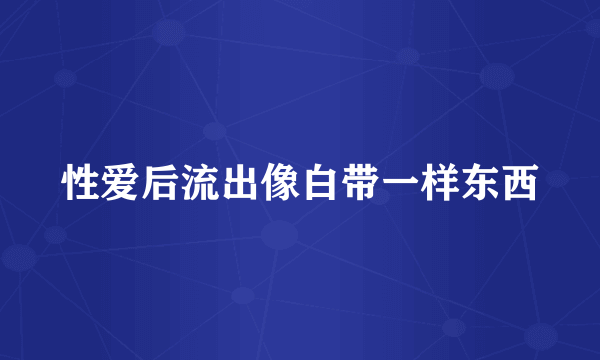 性爱后流出像白带一样东西